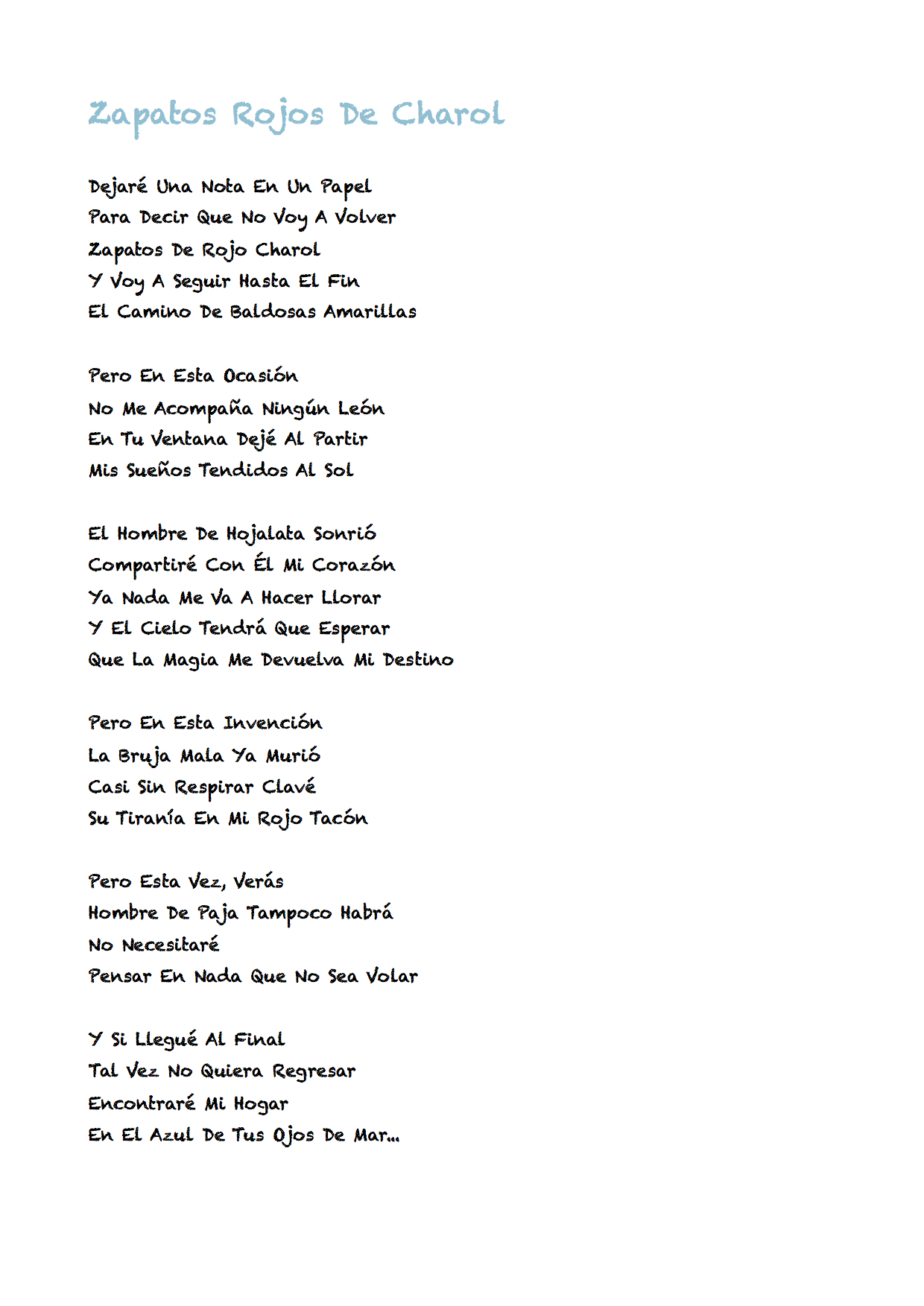 Zapatos Rojos De Charol

Dejaré Una Nota En Un Papel
Para Decir Que No Voy A Volver
Zapatos De Rojo Charol
Y Voy A Seguir Hasta El Fin
El Camino De Baldosas Amarillas

Pero En Esta Ocasión
No Me Acompaña Ningún León
En Tu Ventana Dejé Al Partir
Mis Sueños Tendidos Al Sol

El Hombre De Hojalata Sonrió
Compartiré Con Él Mi Corazón
Ya Nada Me Va A Hacer Llorar
Y El Cielo Tendrá Que Esperar
Que La Magia Me Devuelva Mi Destino

Pero En Esta Invención
La Bruja Mala Ya Murió
Casi Sin Respirar Clavé
Su Tiranía En Mi Rojo Tacón

Pero Esta Vez, Verás
Hombre De Paja Tampoco Habrá
No Necesitaré
Pensar En Nada Que No Sea Volar

Y Si Llegué Al Final
Tal Vez No Quiera Regresar
Encontraré Mi Hogar
En El Azul De Tus Ojos De Mar...